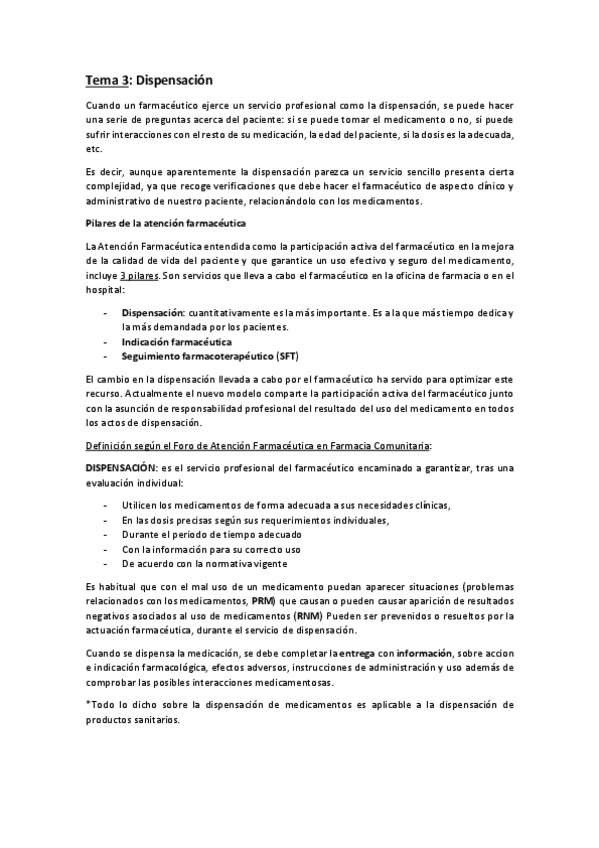 Tema 3: Dispensación

Cuando un farmacéutico ejerce un servicio profesional como la dispensación, se puede hacer una serie de preguntas acerca del paciente: si se puede tomar el medicamento o no, si puede sufrir interacciones con el resto de su medicación, la edad del paciente, si la dosis es la adecuada, etc.

Es decir, aunque aparentemente la dispensación parezca un servicio sencillo presenta cierta complejidad, ya que recoge verificaciones que debe hacer el farmacéutico de aspecto clínico y administrativo de nuestro paciente, relacionándolo con los medicamentos.

Pilares de la atención farmacéutica

La Atención Farmacéutica entendida como la participación activa del farmacéutico en la mejora de la calidad de vida del paciente y que garantice un uso efectivo y seguro del medicamento, incluye 3 pilares. Son servicios que lleva a cabo el farmacéutico en la oficina de farmacia o en el hospital:

- Dispensación: cuantitativamente es la más importante. Es a la que más tiempo dedica y la más demandada por los pacientes.
- Indicación farmacéutica
- Seguimiento farmacoterapéutico (SFT)

El cambio en la dispensación llevada a cabo por el farmacéutico ha servido para optimizar este recurso. Actualmente el nuevo modelo comparte la participación activa del farmacéutico junto con la asunción de responsabilidad profesional del resultado del uso del medicamento en todos los actos de dispensación.

Definición según el Foro de Atención Farmacéutica en Farmacia Comunitaria:

DISPENSACIÓN: es el servicio profesional del farmacéutico encaminado a garantizar, tras una evaluación individual:

- Utilicen los medicamentos de forma adecuada a sus necesidades clínicas,
- En las dosis precisas según sus requerimientos individuales,
- Durante el periodo de tiempo adecuado
- Con la información para su correcto uso
- De acuerdo con la normativa vigente

Es habitual que con el mal uso de un medicamento puedan aparecer situaciones (problemas relacionados con los medicamentos, PRM) que causan o pueden causar aparición de resultados negativos asociados al uso de medicamentos (RNM) Pueden ser prevenidos o resueltos por la actuación farmacéutica, durante el servicio de dispensación.

Cuando se dispensa la medicación, se debe completar la entrega con información, sobre accion e indicación farmacológica, efectos adversos, instrucciones de administración y uso además de comprobar las posibles interacciones medicamentosas.

*Todo lo dicho sobre la dispensación de medicamentos es aplicable a la dispensación de productos sanitarios.